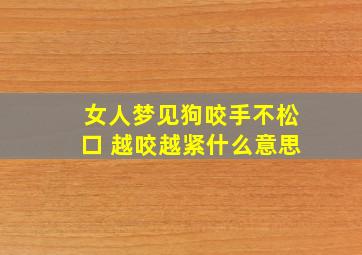 女人梦见狗咬手不松口 越咬越紧什么意思